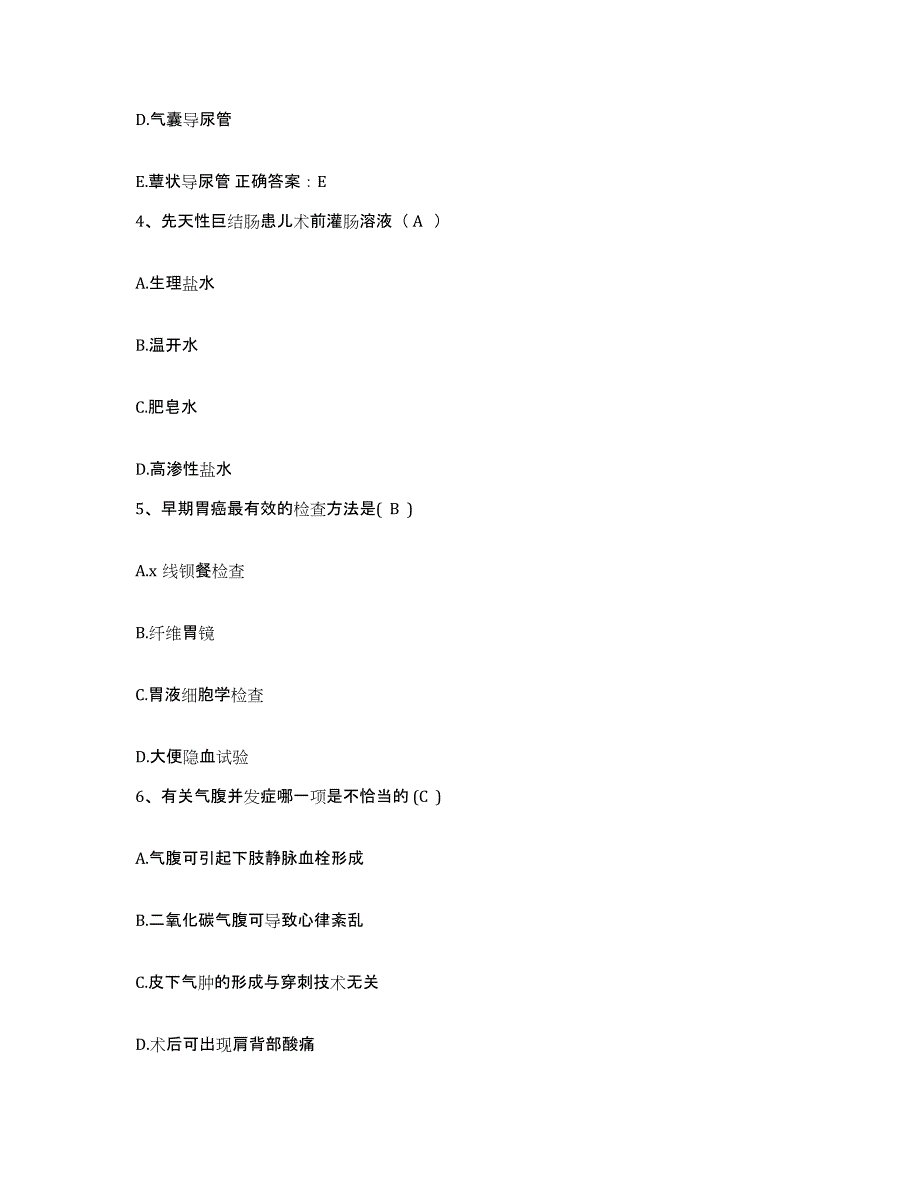 D.气囊导尿管

E.蕈状导尿管 正确答案：E

4、先天性巨结肠患儿术前灌肠溶液（ A ）

A.生理盐水

B.温开水

C.肥皂水

D.高渗性盐水

5、早期胃癌最有效的检查方法是( B )

A.x 线钡餐检查

B.纤维胃镜

C.胃液细胞学检查

D.大便隐血试验

6、有关气腹并发症哪一项是不恰当的 (C )

A.气腹可引起下肢静脉血栓形成

B.二氧化碳气腹可导致心律紊乱

C.皮下气肿的形成与穿刺技术无关

D.术后可出现肩背部酸痛